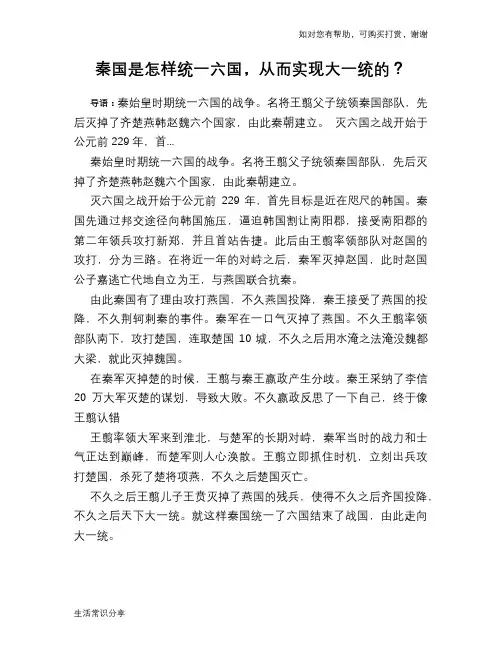 如对您有帮助，可购买打赏，谢谢

秦国是怎样统一六国，从而实现大一统的？

导语：秦始皇时期统一六国的战争。名将王翦父子统领秦国部队，先后灭掉了齐楚燕韩赵魏六个国家，由此秦朝建立。 灭六国之战开始于公元前 229 年，首...

秦始皇时期统一六国的战争。名将王翦父子统领秦国部队，先后灭掉了齐楚燕韩赵魏六个国家，由此秦朝建立。

灭六国之战开始于公元前 229 年，首先目标是近在咫尺的韩国。秦国先通过邦交途径向韩国施压，逼迫韩国割让南阳郡，接受南阳郡的第二年领兵攻打新郑，并且首站告捷。此后由王翦率领部队对赵国的攻打，分为三路。在将近一年的对峙之后，秦军灭掉赵国，此时赵国公子嘉逃亡代地自立为王，与燕国联合抗秦。

由此秦国有了理由攻打燕国，不久燕国投降，秦王接受了燕国的投降，不久荆轲刺秦的事件。秦军在一口气灭掉了燕国。不久王翦率领部队南下，攻打楚国，连取楚国 10 城，不久之后用水淹之法淹没魏都大梁，就此灭掉魏国。

在秦军灭掉楚的时候，王翦与秦王嬴政产生分歧。秦王采纳了李信 20 万大军灭楚的谋划，导致大败。不久嬴政反思了一下自己，终于像王翦认错

王翦率领大军来到淮北，与楚军的长期对峙，秦军当时的战力和士气正达到巅峰，而楚军则人心涣散。王翦立即抓住时机，立刻出兵攻打楚国，杀死了楚将项燕，不久之后楚国灭亡。

不久之后王翦儿子王贲灭掉了燕国的残兵，使得不久之后齐国投降，不久之后天下大一统。就这样秦国统一了六国结束了战国，由此走向大一统。

生活常识分享